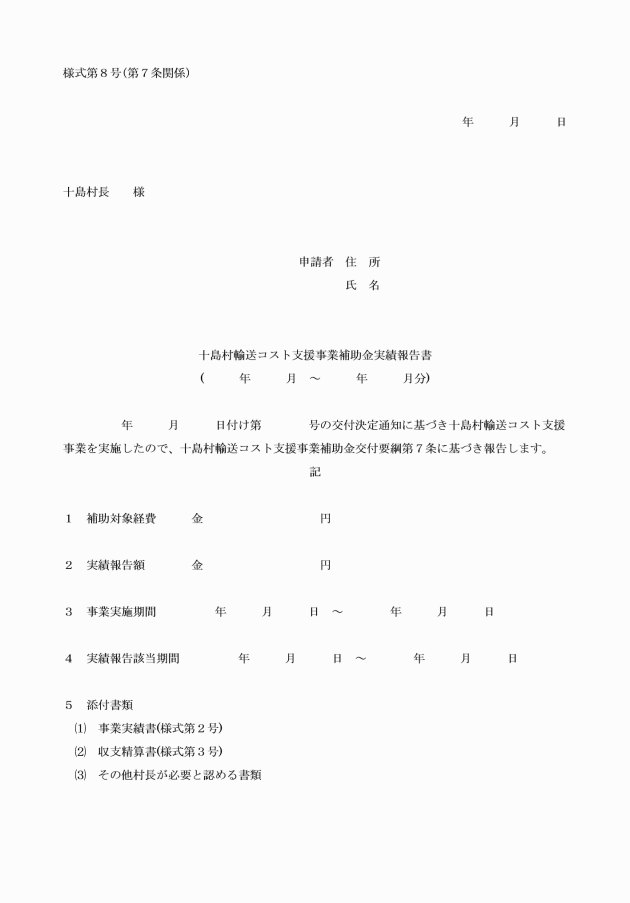 様式第８号(第７条関係)

年　月　日

十島村長　様

申請者　住　所
氏　名

十島村輸送コスト支援事業補助金実績報告書
(　年　月　～　年　月分)

年　月　日付け第　号の交付決定通知に基づき十島村輸送コスト支援事業を実施したので、十島村輸送コスト支援事業補助金交付要綱第７条に基づき報告します。

記

1　補助対象経費　金　円

2　実績報告額　金　円

3　事業実施期間　年　月　日　～　年　月　日

4　実績報告該当期間　年　月　日　～　年　月　日

5　添付書類
⑴　事業実績書(様式第２号)
⑵　収支精算書(様式第３号)
⑶　その他村長が必要と認める書類